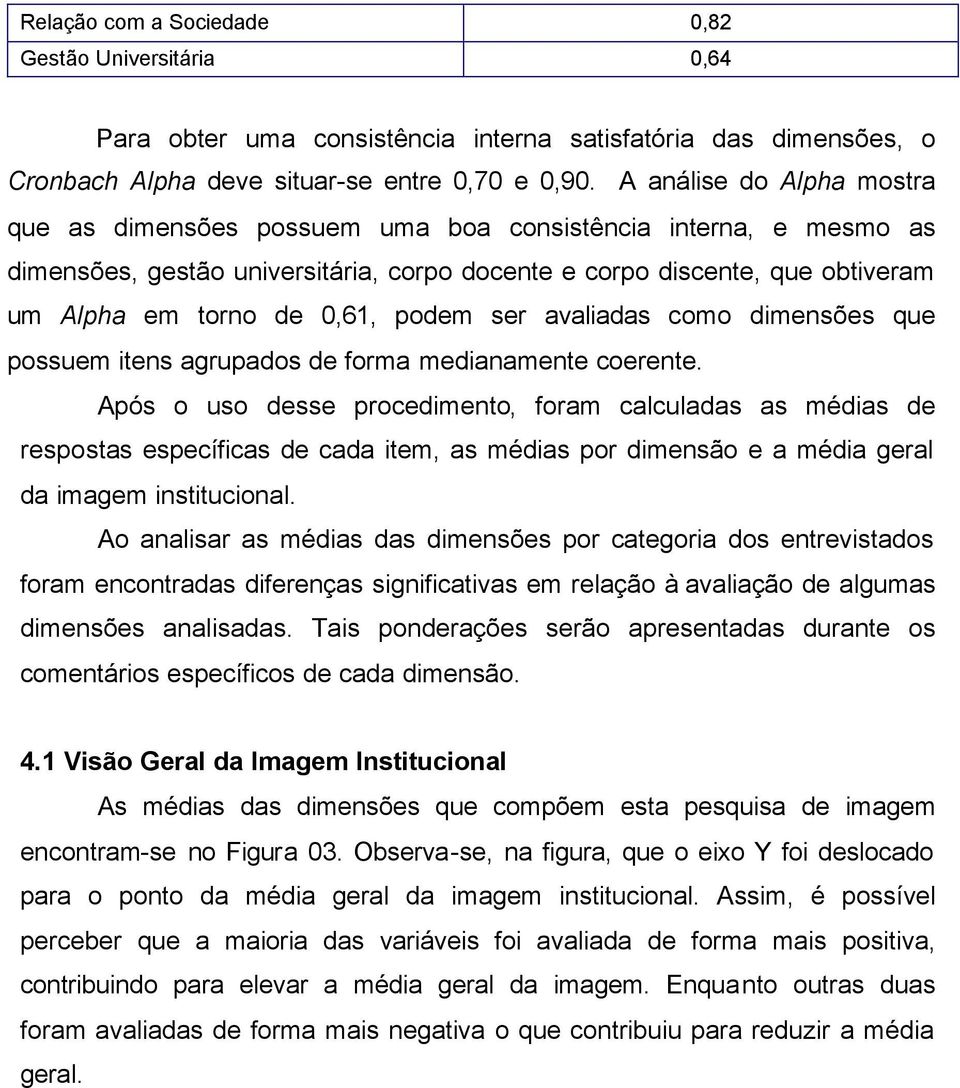 | Relação com a Sociedade | 0,82 |
|---|---|
| Gestão Universitária | 0,64 |

Para obter uma consistência interna satisfatória das dimensões, o Cronbach Alpha deve situar-se entre 0,70 e 0,90. A análise do Alpha mostra que as dimensões possuem uma boa consistência interna, e mesmo as dimensões, gestão universitária, corpo docente e corpo discente, que obtiveram um Alpha em torno de 0,61, podem ser avaliadas como dimensões que possuem itens agrupados de forma medianamente coerente.

Após o uso desse procedimento, foram calculadas as médias de respostas específicas de cada item, as médias por dimensão e a média geral da imagem institucional.

Ao analisar as médias das dimensões por categoria dos entrevistados foram encontradas diferenças significativas em relação à avaliação de algumas dimensões analisadas. Tais ponderações serão apresentadas durante os comentários específicos de cada dimensão.

4.1 Visão Geral da Imagem Institucional

As médias das dimensões que compõem esta pesquisa de imagem encontram-se no Figura 03. Observa-se, na figura, que o eixo Y foi deslocado para o ponto da média geral da imagem institucional. Assim, é possível perceber que a maioria das variáveis foi avaliada de forma mais positiva, contribuindo para elevar a média geral da imagem. Enquanto outras duas foram avaliadas de forma mais negativa o que contribuiu para reduzir a média geral.